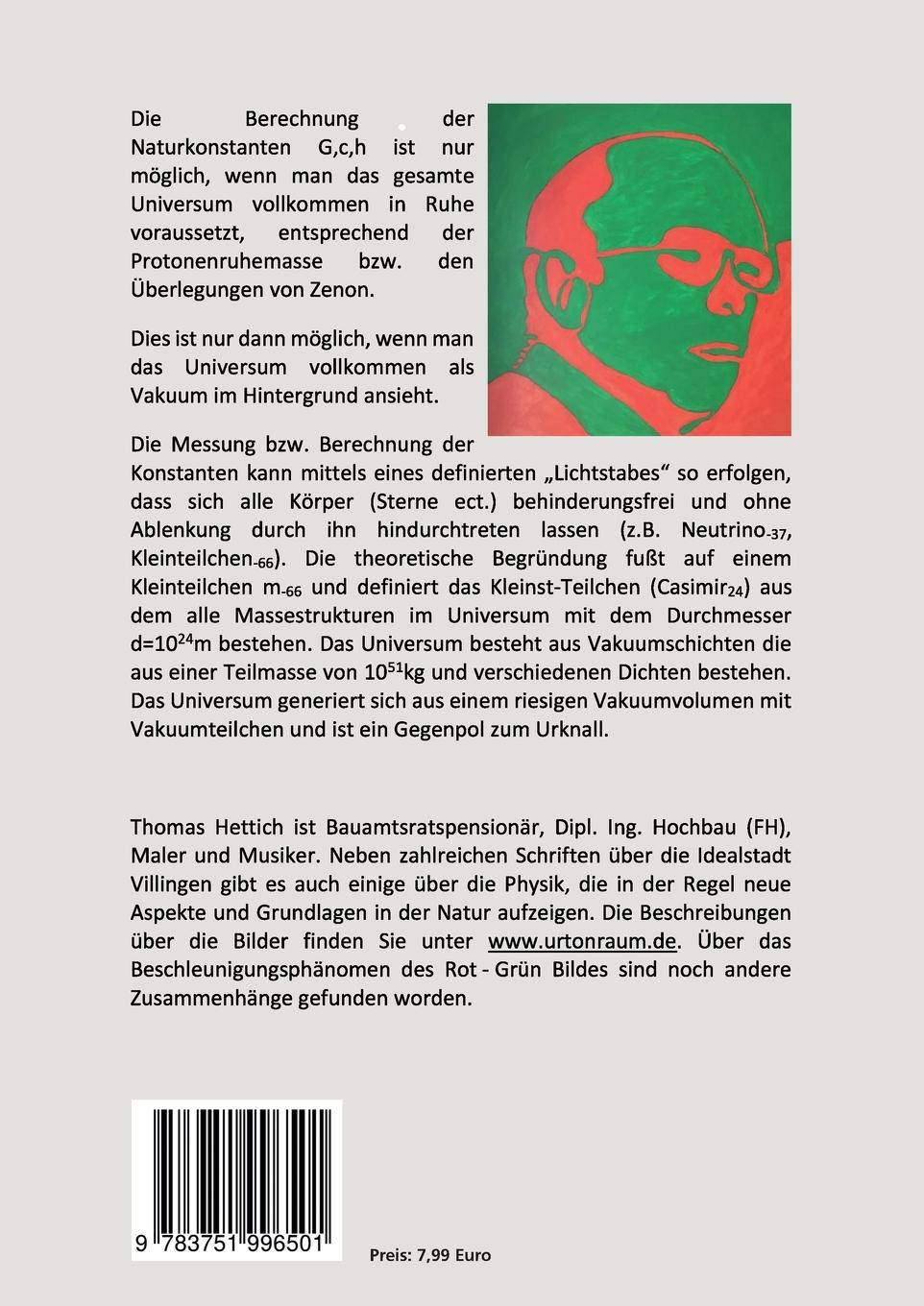 Die Berechnung der Naturkonstanten G,c,h ist nur möglich, wenn man das gesamte Universum vollkommen in Ruhe voraussetzt, entsprechend der Protonenruhemasse bzw. den Überlegungen von Zenon.

Dies ist nur dann möglich, wenn man das Universum vollkommen als Vakuum im Hintergrund ansieht.

Die Messung bzw. Berechnung der Konstanten kann mittels eines definierten „Lichtstabes“ so erfolgen, dass sich alle Körper (Sterne ect.) behinderungsfrei und ohne Ablenkung durch ihn hindurchtreten lassen (z.B. Neutrino$_{-37}$, Kleinteilchen$_{-66}$). Die theoretische Begründung fußt auf einem Kleinteilchen m$_{-66}$ und definiert das Kleinst-Teilchen (Casimir$_{24}$) aus dem alle Massestrukturen im Universum mit dem Durchmesser d=$10^{24}$m bestehen. Das Universum besteht aus Vakuumschichten die aus einer Teilmasse von $10^{51}$kg und verschiedenen Dichten bestehen. Das Universum generiert sich aus einem riesigen Vakuumvolumen mit Vakuumteilchen und ist ein Gegenpol zum Urknall.

Thomas Hettich ist Bauamtsratspensionär, Dipl. Ing. Hochbau (FH), Maler und Musiker. Neben zahlreichen Schriften über die Idealstadt Villingen gibt es auch einige über die Physik, die in der Regel neue Aspekte und Grundlagen in der Natur aufzeigen. Die Beschreibungen über die Bilder finden Sie unter www.urtonraum.de. Über das Beschleunigungsphänomen des Rot - Grün Bildes sind noch andere Zusammenhänge gefunden worden.

9 783751 996501

Preis: 7,99 Euro